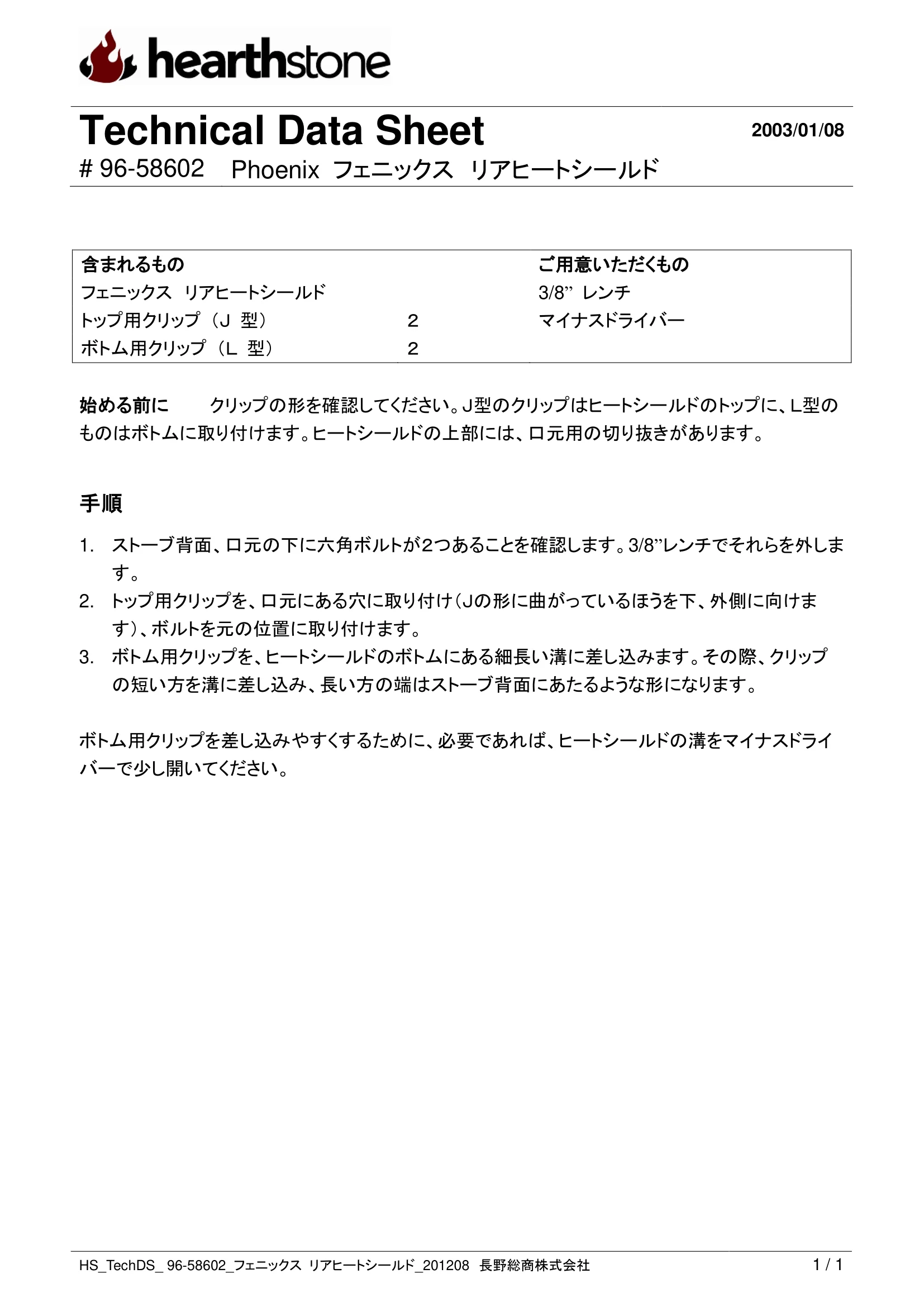 hearthstone

Technical Data Sheet

2003/01/08

# 96-58602 Phoenix フェニックス リアヒートシールド

| 含まれるもの | | ご用意いただくもの |
|---|---|---|
| フェニックス リアヒートシールド | | 3/8” レンチ |
| トップ用クリップ（J 型） | 2 | マイナスドライバー |
| ボトム用クリップ（L 型） | 2 | |

始める前に　クリップの形を確認してください。J型のクリップはヒートシールドのトップに、L型のものはボトムに取り付けます。ヒートシールドの上部には、口元用の切り抜きがあります。

手順

1. ストーブ背面、口元の下に六角ボルトが2つあることを確認します。3/8”レンチでそれらを外します。
2. トップ用クリップを、口元にある穴に取り付け（Jの形に曲がっているほうを下、外側に向けます）、ボルトを元の位置に取り付けます。
3. ボトム用クリップを、ヒートシールドのボトムにある細長い溝に差し込みます。その際、クリップの短い方を溝に差し込み、長い方の端はストーブ背面にあたるような形になります。

ボトム用クリップを差し込みやすくするために、必要であれば、ヒートシールドの溝をマイナスドライバーで少し開いてください。

HS_TechDS_ 96-58602_フェニックス リアヒートシールド_201208 長野総商株式会社

1 / 1